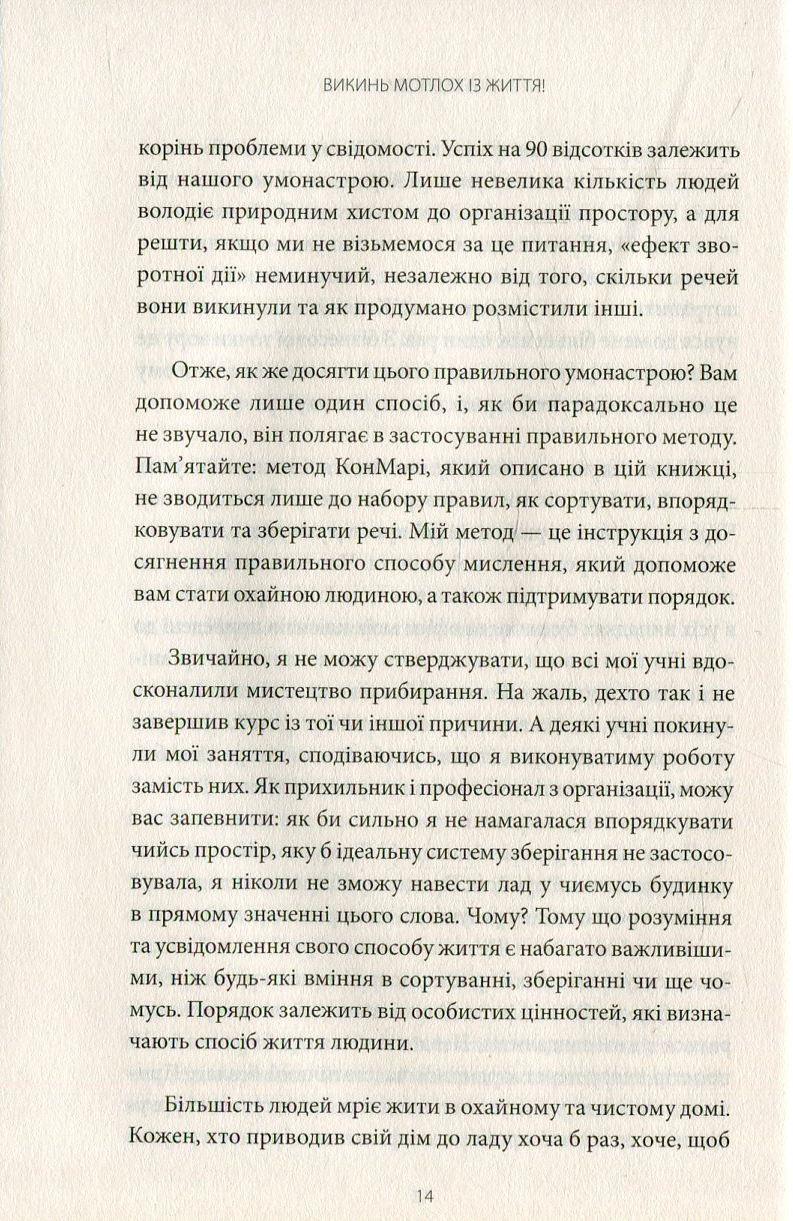 ВИКИНЬ МОТЛОХ ІЗ ЖИТТЯ!

корінь проблеми у свідомості. Успіх на 90 відсотків залежить від нашого умонастрою. Лише невелика кількість людей володіє природним хистом до організації простору, а для решти, якщо ми не візьмемося за це питання, «ефект зворотної дії» неминучий, незалежно від того, скільки речей вони викинули та як продумано розмістили інші.

Отже, як же досягти цього правильного умонастрою? Вам допоможе лише один спосіб, і, як би парадоксально це не звучало, він полягає в застосуванні правильного методу. Пам'ятайте: метод КонМарі, який описано в цій книжці, не зводиться лише до набору правил, як сортувати, впорядковувати та зберігати речі. Мій метод — це інструкція з досягнення правильного способу мислення, який допоможе вам стати охайною людиною, а також підтримувати порядок.

Звичайно, я не можу стверджувати, що всі мої учні вдосконалили мистецтво прибирання. На жаль, дехто так і не завершив курс із тої чи іншої причини. А деякі учні покинули мої заняття, сподіваючись, що я виконуватиму роботу замість них. Як прихильник і професіонал з організації, можу вас запевнити: як би сильно я не намагалася впорядкувати чийсь простір, яку б ідеальну систему зберігання не застосовувала, я ніколи не зможу навести лад у чиємусь будинку в прямому значенні цього слова. Чому? Тому що розуміння та усвідомлення свого способу життя є набагато важливішими, ніж будь-які вміння в сортуванні, зберіганні чи ще чомусь. Порядок залежить від особистих цінностей, які визначають спосіб життя людини.

Більшість людей мріє жити в охайному та чистому домі. Кожен, хто приводив свій дім до ладу хоча б раз, хоче, щоб

14